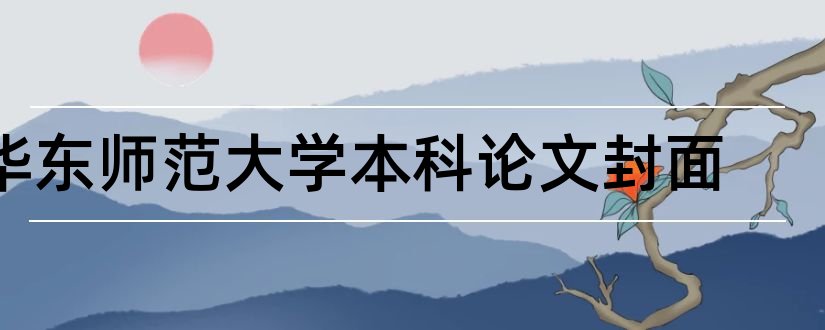 华东师范大学本科论文封面